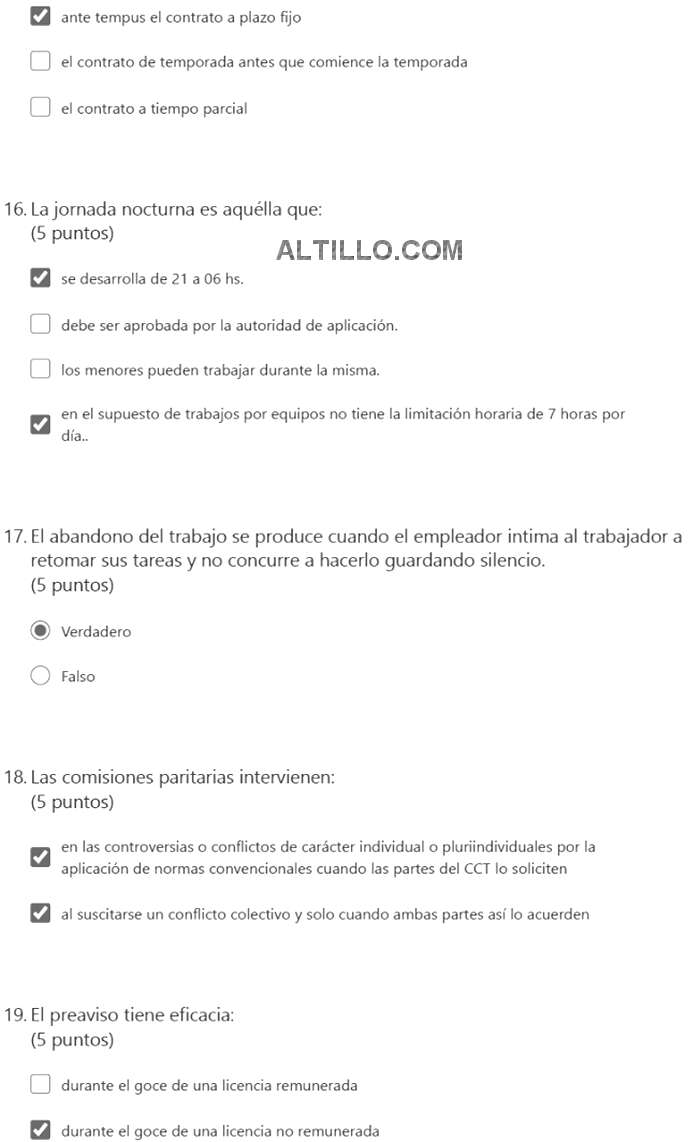 ante tempus el contrato a plazo fijo

el contrato de temporada antes que comience la temporada

el contrato a tiempo parcial

16. La jornada nocturna es aquélla que:
(5 puntos)

ALTILLO.COM

se desarrolla de 21 a 06 hs.

debe ser aprobada por la autoridad de aplicación.

los menores pueden trabajar durante la misma.

en el supuesto de trabajos por equipos no tiene la limitación horaria de 7 horas por día..

17. El abandono del trabajo se produce cuando el empleador intima al trabajador a retomar sus tareas y no concurre a hacerlo guardando silencio.
(5 puntos)

Verdadero

Falso

18. Las comisiones paritarias intervienen:
(5 puntos)

en las controversias o conflictos de carácter individual o pluriindividuales por la aplicación de normas convencionales cuando las partes del CCT lo soliciten

al suscitarse un conflicto colectivo y solo cuando ambas partes así lo acuerden

19. El preaviso tiene eficacia:
(5 puntos)

durante el goce de una licencia remunerada

durante el goce de una licencia no remunerada